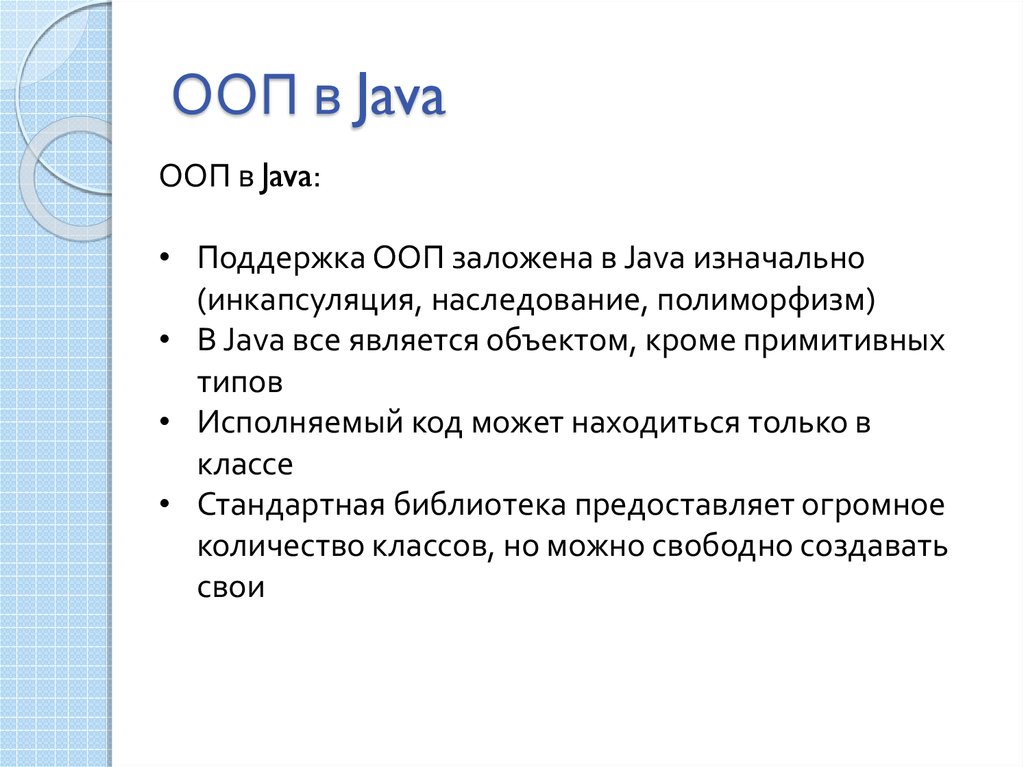 ООП в Java

ООП в Java:

• Поддержка ООП заложена в Java изначально (инкапсуляция, наследование, полиморфизм)
• В Java все является объектом, кроме примитивных типов
• Исполняемый код может находиться только в классе
• Стандартная библиотека предоставляет огромное количество классов, но можно свободно создавать свои